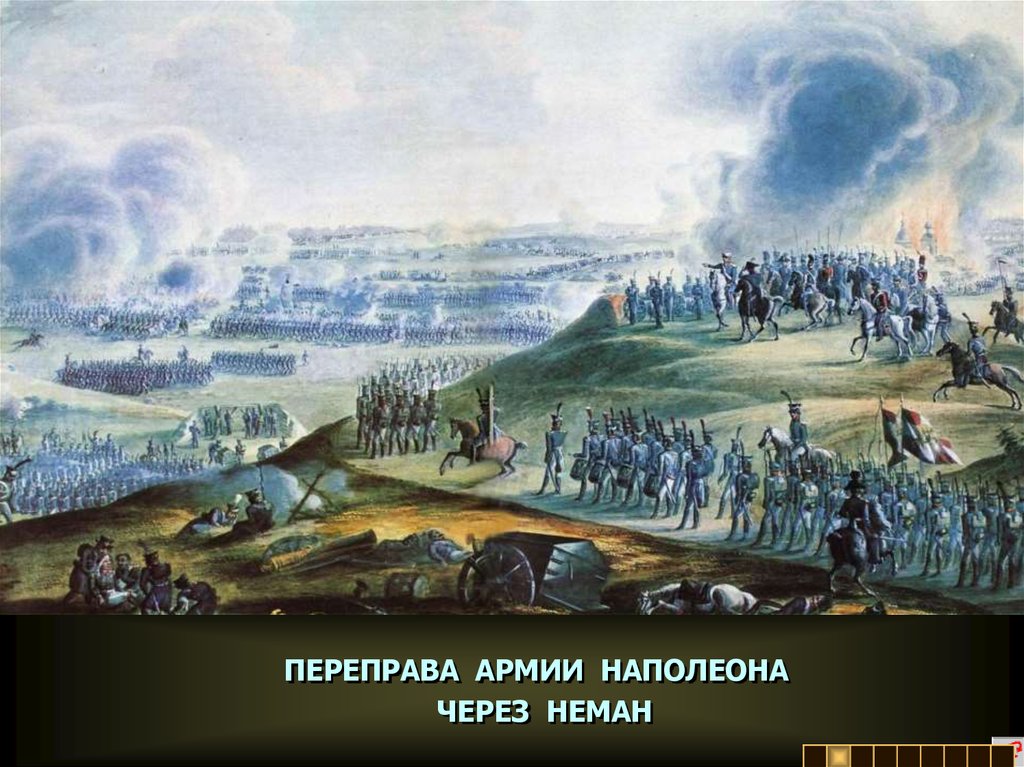 ПЕРЕПРАВА АРМИИ НАПОЛЕОНА
ЧЕРЕЗ НЕМАН